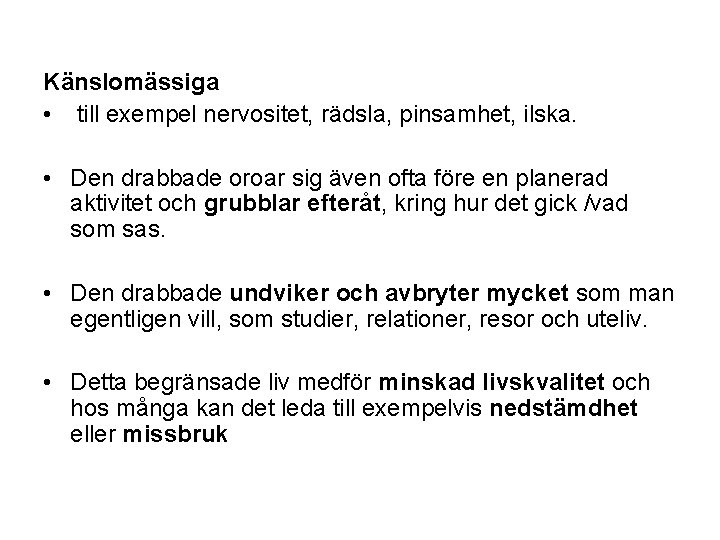 Känslomässiga

• till exempel nervositet, rädsla, pinsamhet, ilska.

• Den drabbade oroar sig även ofta före en planerad aktivitet och grubblar efteråt, kring hur det gick /vad som sas.

• Den drabbade undviker och avbryter mycket som man egentligen vill, som studier, relationer, resor och uteliv.

• Detta begränsade liv medför minskad livskvalitet och hos många kan det leda till exempelvis nedstämdhet eller missbruk